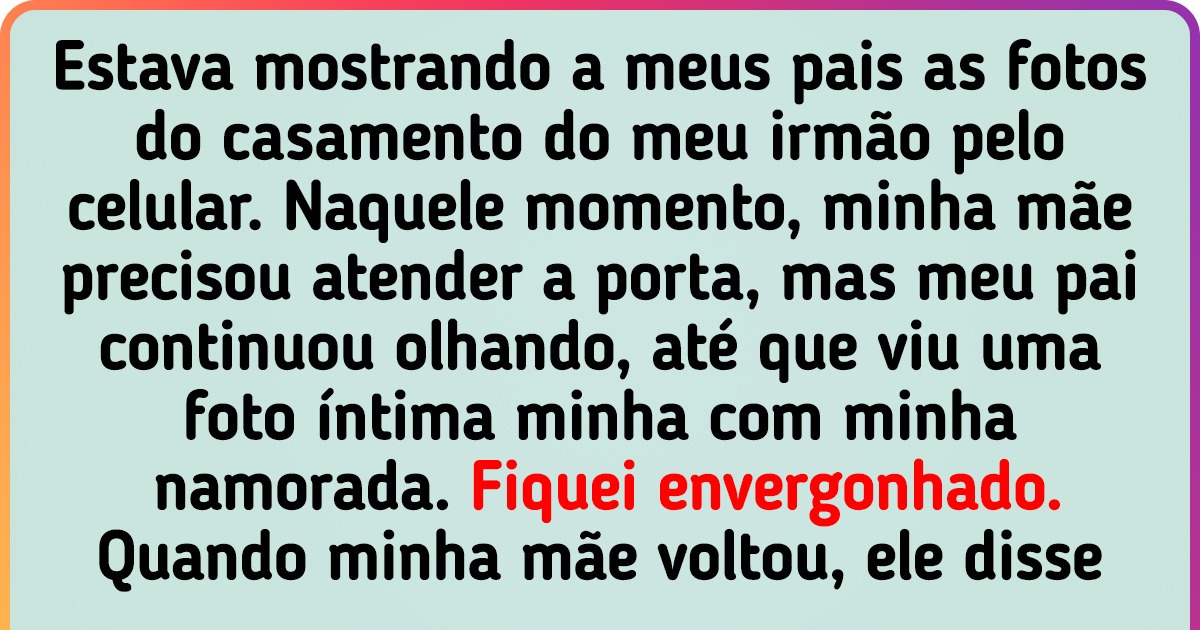 Estava mostrando a meus pais as fotos do casamento do meu irmão pelo celular. Naquele momento, minha mãe precisou atender a porta, mas meu pai continuou olhando, até que viu uma foto íntima minha com minha namorada. Fiquei envergonhado. Quando minha mãe voltou, ele disse